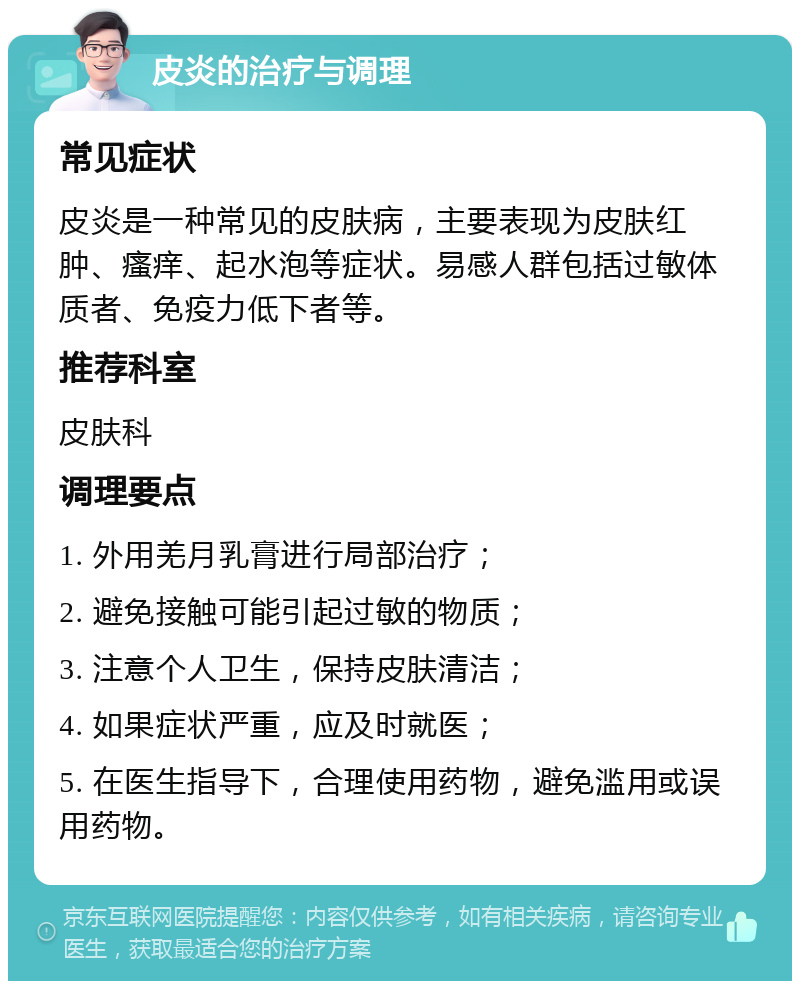 皮炎的治疗与调理

常见症状

皮炎是一种常见的皮肤病，主要表现为皮肤红肿、瘙痒、起水泡等症状。易感人群包括过敏体质者、免疫力低下者等。

推荐科室

皮肤科

调理要点

1. 外用羌月乳膏进行局部治疗；

2. 避免接触可能引起过敏的物质；

3. 注意个人卫生，保持皮肤清洁；

4. 如果症状严重，应及时就医；

5. 在医生指导下，合理使用药物，避免滥用或误用药物。

京东互联网医院提醒您：内容仅供参考，如有相关疾病，请咨询专业医生，获取最适合您的治疗方案